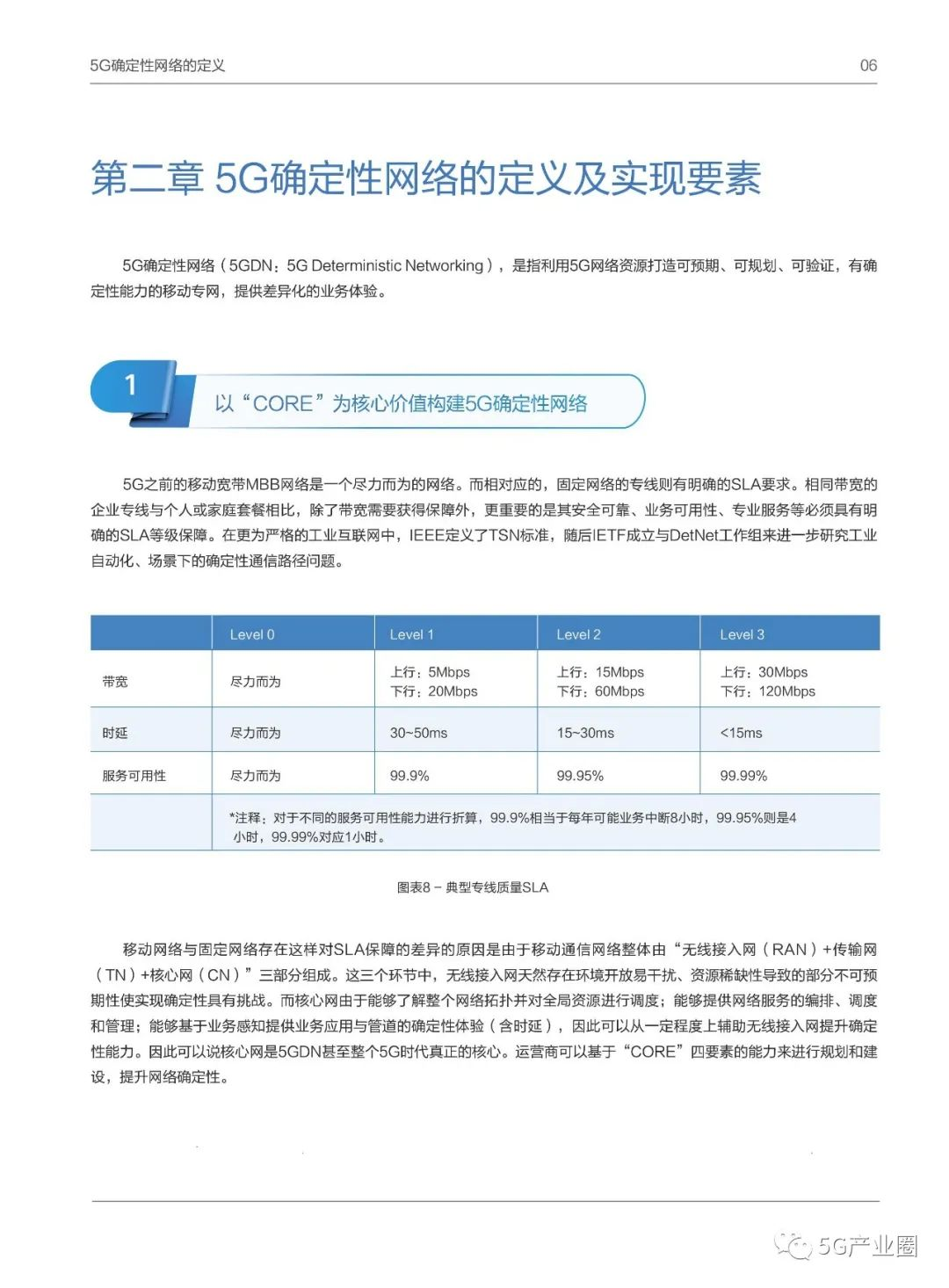 5G确定性网络的定义 06

第二章 5G确定性网络的定义及实现要素

5G确定性网络（5GDN：5G Deterministic Networking），是指利用5G网络资源打造可预期、可规划、可验证，有确定性能力的移动专网，提供差异化的业务体验。

1

以“CORE”为核心价值构建5G确定性网络

5G之前的移动宽带MBB网络是一个尽力而为的网络。而相对应的，固定网络的专线则有明确的SLA要求。相同带宽的企业专线与个人或家庭套餐相比，除了带宽需要获得保障外，更重要的是其安全可靠、业务可用性、专业服务等必须具有明确的SLA等级保障。在更为严格的工业互联网中，IEEE定义了TSN标准，随后IETF成立与DetNet工作组来进一步研究工业自动化、场景下的确定性通信路径问题。

| | Level 0 | Level 1 | Level 2 | Level 3 |
|---|---|---|---|---|
| 带宽 | 尽力而为 | 上行：5Mbps 下行：20Mbps | 上行：15Mbps 下行：60Mbps | 上行：30Mbps 下行：120Mbps |
| 时延 | 尽力而为 | 30~50ms | 15~30ms | <15ms |
| 服务可用性 | 尽力而为 | 99.9% | 99.95% | 99.99% |
| | *注释：对于不同的服务可用性能力进行折算，99.9%相当于每年可能业务中断8小时，99.95%则是4小时，99.99%对应1小时。 | | | |

图表8 – 典型专线质量SLA

移动网络与固定网络存在这样对SLA保障的差异的原因是由于移动通信网络整体由“无线接入网（RAN）+传输网（TN）+核心网（CN）”三部分组成。这三个环节中，无线接入网天然存在环境开放易干扰、资源稀缺性导致的部分不可预期性使实现确定性具有挑战。而核心网由于能够了解整个网络拓扑并对全局资源进行调度；能够提供网络服务的编排、调度和管理；能够基于业务感知提供业务应用与管道的确定性体验（含时延），因此可以从一定程度上辅助无线接入网提升确定性能力。因此可以说核心网是5GDN甚至整个5G时代真正的核心。运营商可以基于“CORE”四要素的能力来进行规划和建设，提升网络确定性。

5G产业圈